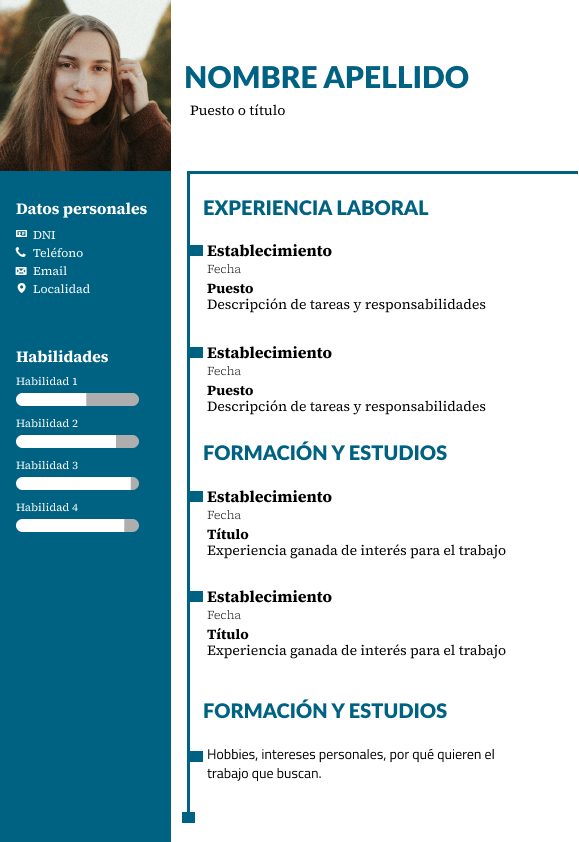 NOMBRE APELLIDO

Puesto o título

Datos personales

DNI
Teléfono
Email
Localidad

Habilidades

Habilidad 1

Habilidad 2

Habilidad 3

Habilidad 4

EXPERIENCIA LABORAL

Establecimiento
Fecha
Puesto
Descripción de tareas y responsabilidades

Establecimiento
Fecha
Puesto
Descripción de tareas y responsabilidades

FORMACIÓN Y ESTUDIOS

Establecimiento
Fecha
Título
Experiencia ganada de interés para el trabajo

Establecimiento
Fecha
Título
Experiencia ganada de interés para el trabajo

FORMACIÓN Y ESTUDIOS

Hobbies, intereses personales, por qué quieren el trabajo que buscan.